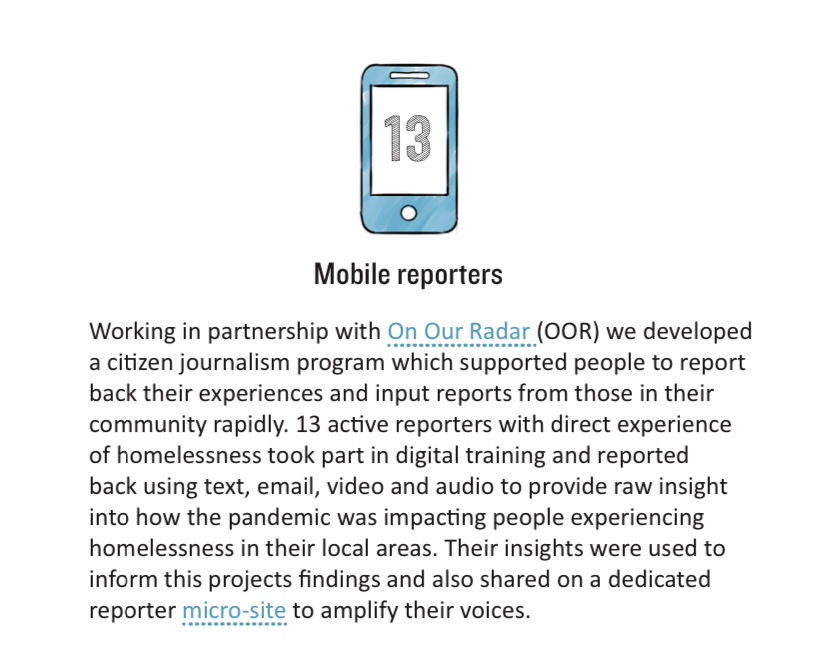 13

Mobile reporters

Working in partnership with On Our Radar (OOR) we developed a citizen journalism program which supported people to report back their experiences and input reports from those in their community rapidly. 13 active reporters with direct experience of homelessness took part in digital training and reported back using text, email, video and audio to provide raw insight into how the pandemic was impacting people experiencing homelessness in their local areas. Their insights were used to inform this projects findings and also shared on a dedicated reporter micro-site to amplify their voices.